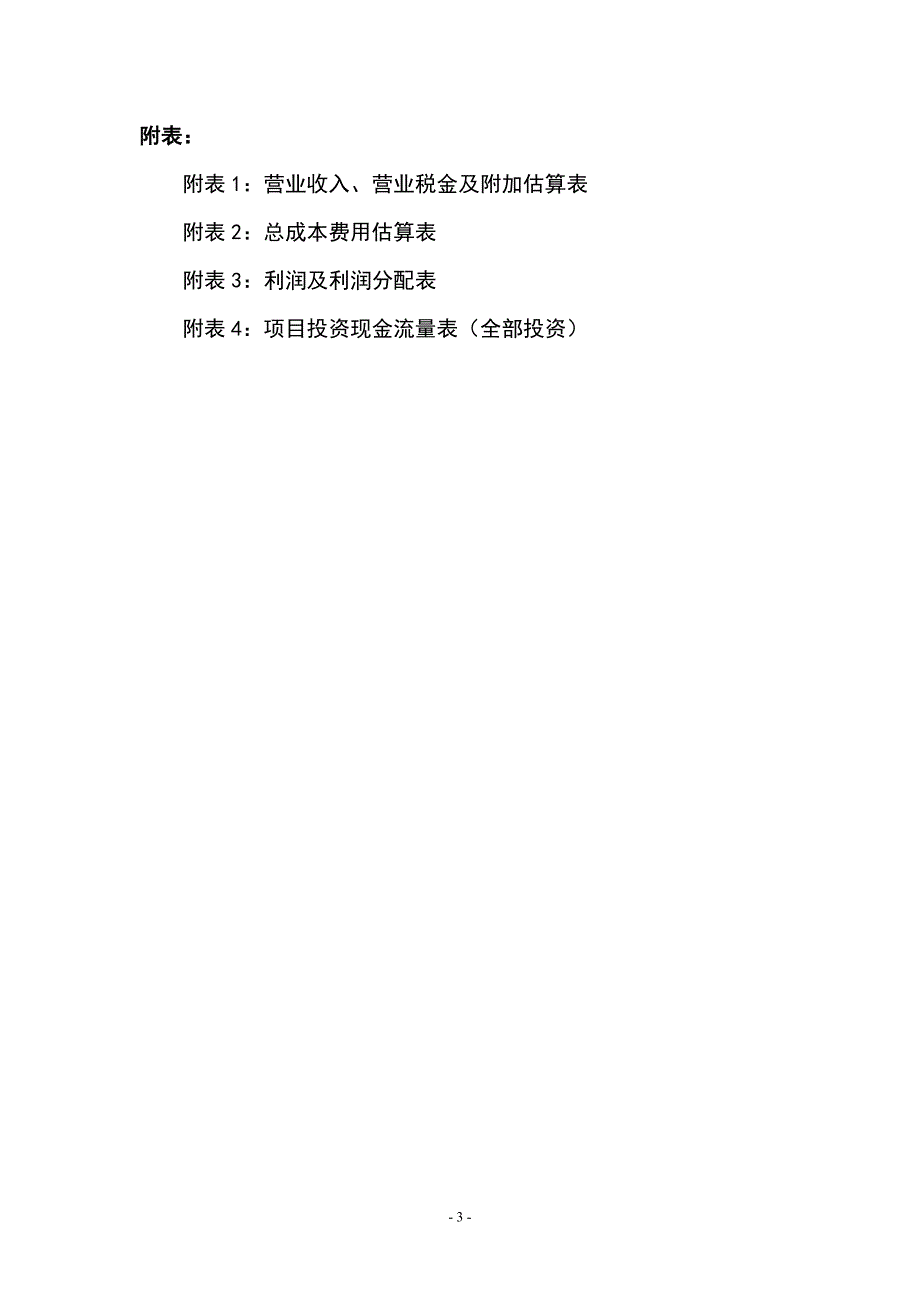 附表：

附表 1：营业收入、营业税金及附加估算表

附表 2：总成本费用估算表

附表 3：利润及利润分配表

附表 4：项目投资现金流量表（全部投资）

- 3 -